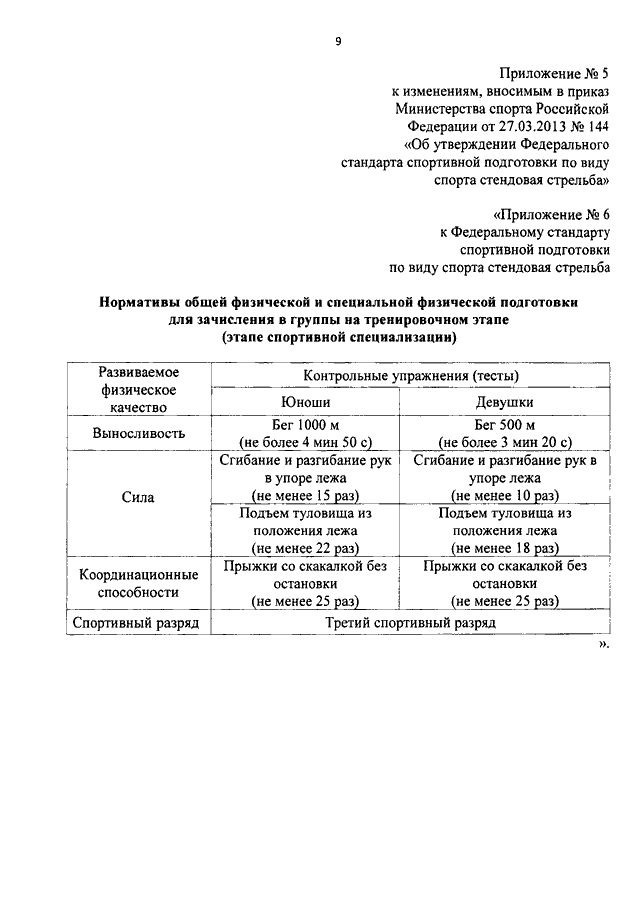 9

Приложение № 5
к изменениям, вносимым в приказ
Министерства спорта Российской
Федерации от 27.03.2013 № 144
«Об утверждении Федерального
стандарта спортивной подготовки по виду
спорта стендовая стрельба»

«Приложение № 6
к Федеральному стандарту
спортивной подготовки
по виду спорта стендовая стрельба

Нормативы общей физической и специальной физической подготовки
для зачисления в группы на тренировочном этапе
(этапе спортивной специализации)

| Развиваемое физическое качество | Контрольные упражнения (тесты) | |
|---|---|---|
| | Юноши | Девушки |
| Выносливость | Бег 1000 м (не более 4 мин 50 с) | Бег 500 м (не более 3 мин 20 с) |
| Сила | Сгибание и разгибание рук в упоре лежа (не менее 15 раз) | Сгибание и разгибание рук в упоре лежа (не менее 10 раз) |
| | Подъем туловища из положения лежа (не менее 22 раз) | Подъем туловища из положения лежа (не менее 18 раз) |
| Координационные способности | Прыжки со скакалкой без остановки (не менее 25 раз) | Прыжки со скакалкой без остановки (не менее 25 раз) |
| Спортивный разряд | Третий спортивный разряд | |

».